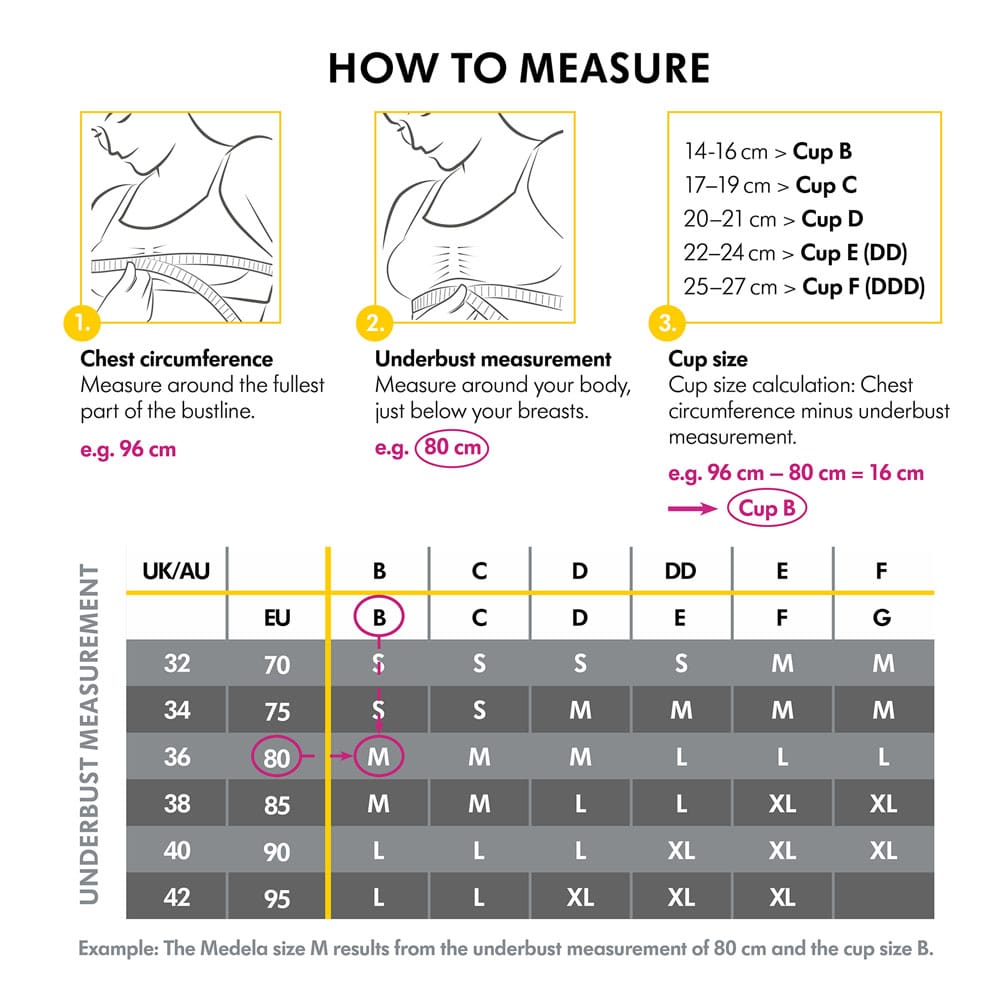 HOW TO MEASURE

1.
Chest circumference
Measure around the fullest part of the bustline.
e.g. 96 cm

2.
Underbust measurement
Measure around your body, just below your breasts.
e.g. 80 cm

14-16 cm > Cup B
17–19 cm > Cup C
20–21 cm > Cup D
22–24 cm > Cup E (DD)
25–27 cm > Cup F (DDD)

3.
Cup size
Cup size calculation: Chest circumference minus underbust measurement.
e.g. 96 cm – 80 cm = 16 cm
Cup B

UNDERBUST MEASUREMENT

| UK/AU | | B | C | D | DD | E | F |
|---|---|---|---|---|---|---|---|
| | EU | B | C | D | E | F | G |
| 32 | 70 | S | S | S | S | M | M |
| 34 | 75 | S | S | M | M | M | M |
| 36 | 80 | M | M | M | L | L | L |
| 38 | 85 | M | M | L | L | XL | XL |
| 40 | 90 | L | L | L | XL | XL | XL |
| 42 | 95 | L | L | XL | XL | XL | |

Example: The Medela size M results from the underbust measurement of 80 cm and the cup size B.